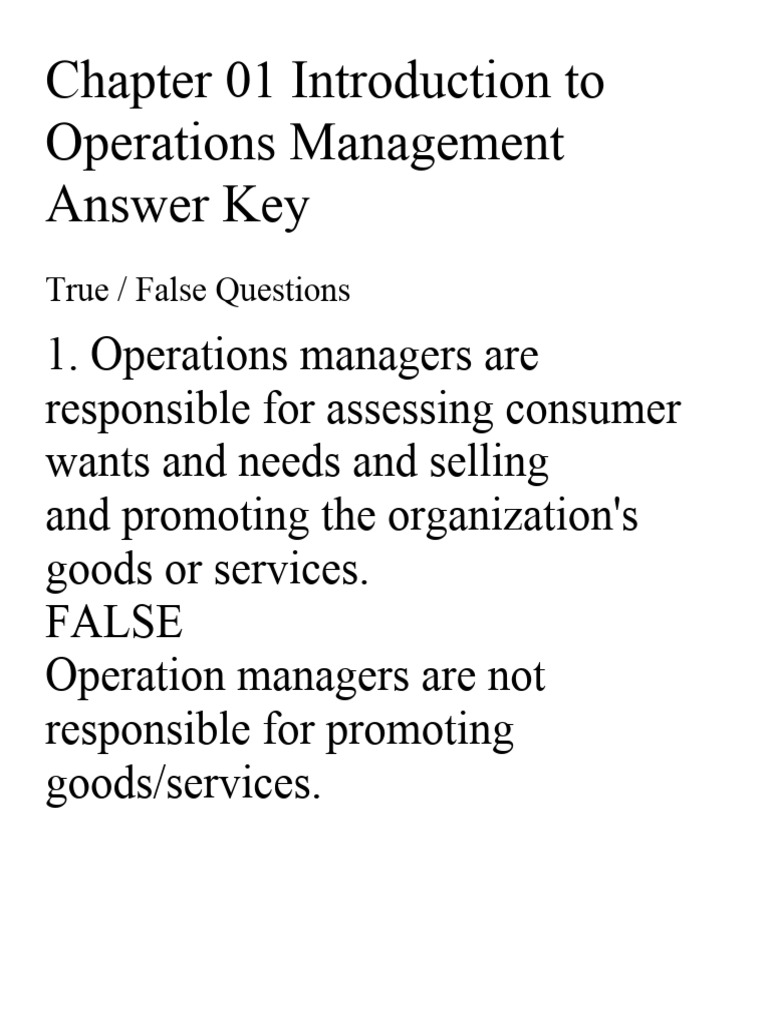 Chapter 01 Introduction to Operations Management Answer Key

True / False Questions

1. Operations managers are responsible for assessing consumer wants and needs and selling and promoting the organization's goods or services.
FALSE
Operation managers are not responsible for promoting goods/services.